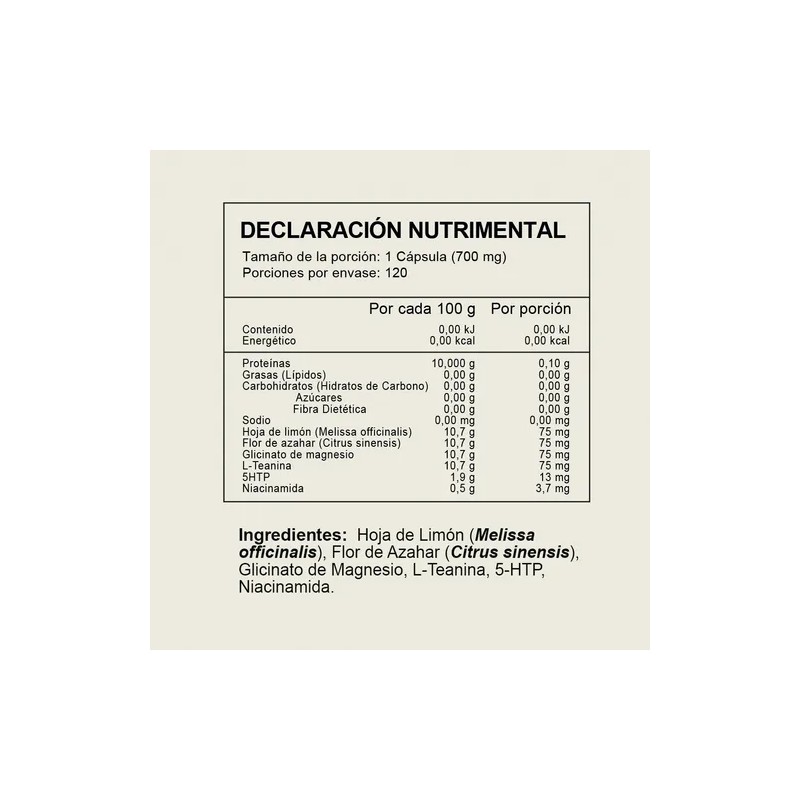 DECLARACIÓN NUTRIMENTAL
Tamaño de la porción: 1 Cápsula (700 mg)
Porciones por envase: 120

| | Por cada 100 g | Por porción |
|---|---|---|
| Contenido Energético | 0,00 kJ 0,00 kcal | 0,00 kJ 0,00 kcal |
| Proteínas | 10,000 g | 0,10 g |
| Grasas (Lípidos) | 0,00 g | 0,00 g |
| Carbohidratos (Hidratos de Carbono) | 0,00 g | 0,00 g |
| Azúcares | 0,00 g | 0,00 g |
| Fibra Dietética | 0,00 g | 0,00 g |
| Sodio | 0,00 mg | 0,00 mg |
| Hoja de limón (Melissa officinalis) | 10,7 g | 75 mg |
| Flor de azahar (Citrus sinensis) | 10,7 g | 75 mg |
| Glicinato de magnesio | 10,7 g | 75 mg |
| L-Teanina | 10,7 g | 75 mg |
| 5HTP | 1,9 g | 13 mg |
| Niacinamida | 0,5 g | 3,7 mg |

Ingredientes: Hoja de Limón (Melissa officinalis), Flor de Azahar (Citrus sinensis), Glicinato de Magnesio, L-Teanina, 5-HTP, Niacinamida.